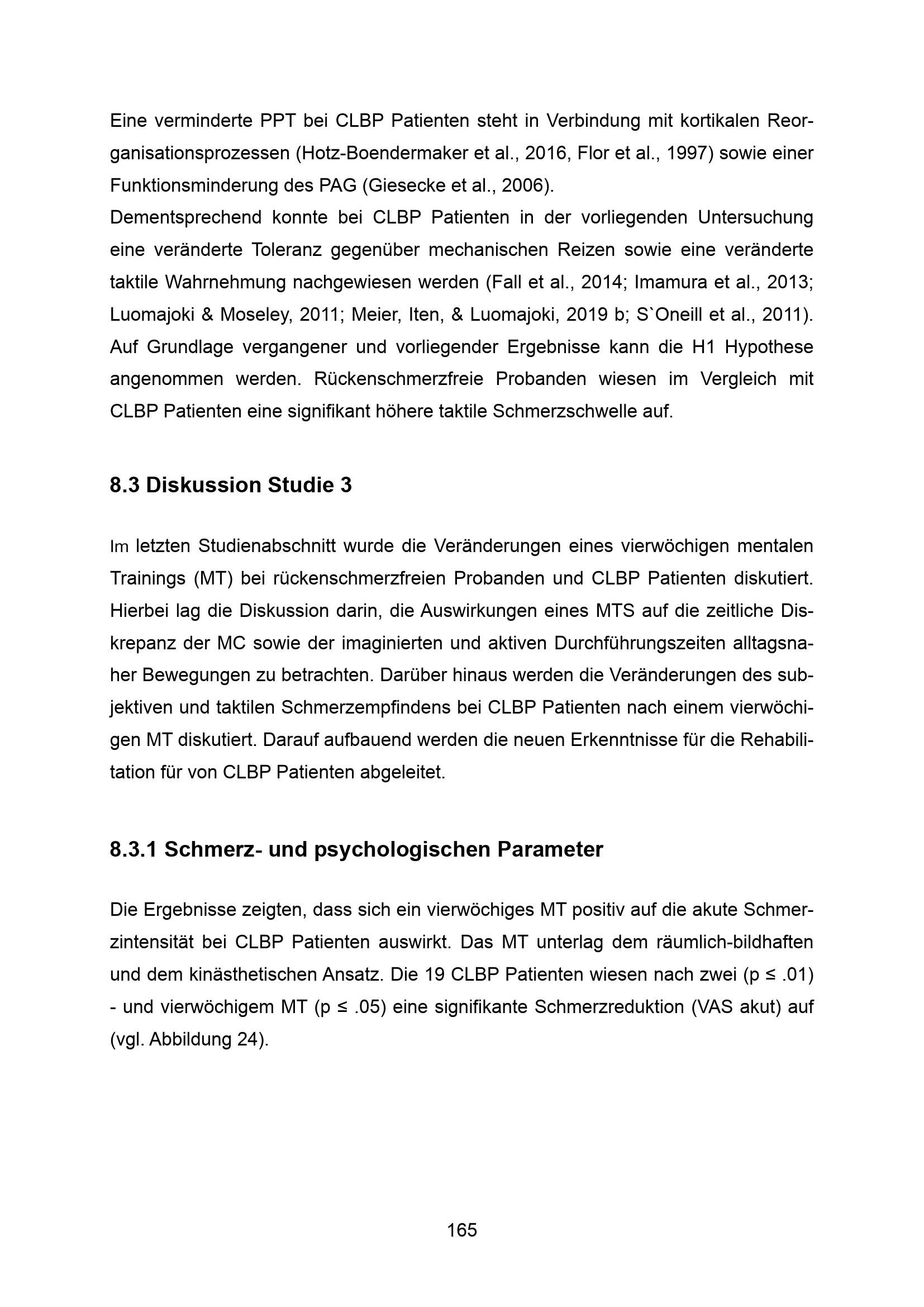 Eine verminderte PPT bei CLBP Patienten steht in Verbindung mit kortikalen Reorganisationsprozessen (Hotz-Boendermaker et al., 2016, Flor et al., 1997) sowie einer Funktionsminderung des PAG (Giesecke et al., 2006).
Dementsprechend konnte bei CLBP Patienten in der vorliegenden Untersuchung eine veränderte Toleranz gegenüber mechanischen Reizen sowie eine veränderte taktile Wahrnehmung nachgewiesen werden (Fall et al., 2014; Imamura et al., 2013; Luomajoki & Moseley, 2011; Meier, Iten, & Luomajoki, 2019 b; S`Oneill et al., 2011). Auf Grundlage vergangener und vorliegender Ergebnisse kann die H1 Hypothese angenommen werden. Rückenschmerzfreie Probanden wiesen im Vergleich mit CLBP Patienten eine signifikant höhere taktile Schmerzschwelle auf.

8.3 Diskussion Studie 3

Im letzten Studienabschnitt wurde die Veränderungen eines vierwöchigen mentalen Trainings (MT) bei rückenschmerzfreien Probanden und CLBP Patienten diskutiert. Hierbei lag die Diskussion darin, die Auswirkungen eines MTS auf die zeitliche Diskrepanz der MC sowie der imaginierten und aktiven Durchführungszeiten alltagsnaher Bewegungen zu betrachten. Darüber hinaus werden die Veränderungen des subjektiven und taktilen Schmerzempfindens bei CLBP Patienten nach einem vierwöchigen MT diskutiert. Darauf aufbauend werden die neuen Erkenntnisse für die Rehabilitation für von CLBP Patienten abgeleitet.

8.3.1 Schmerz- und psychologischen Parameter

Die Ergebnisse zeigten, dass sich ein vierwöchiges MT positiv auf die akute Schmerzintensität bei CLBP Patienten auswirkt. Das MT unterlag dem räumlich-bildhaften und dem kinästhetischen Ansatz. Die 19 CLBP Patienten wiesen nach zwei (p ≤ .01) - und vierwöchigem MT (p ≤ .05) eine signifikante Schmerzreduktion (VAS akut) auf (vgl. Abbildung 24).

165